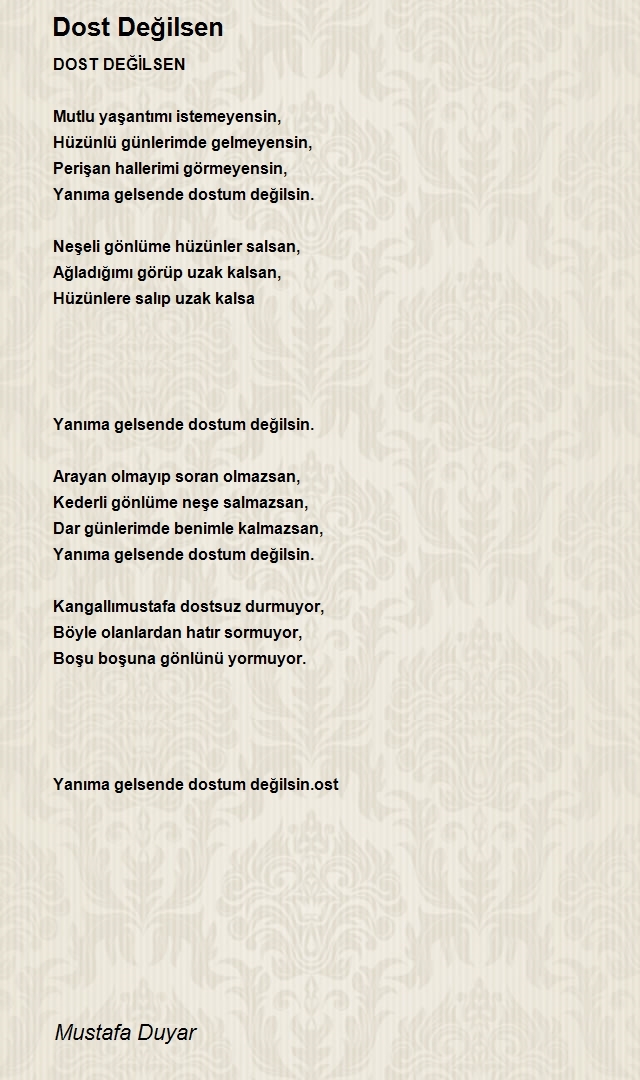 Dost Değilsen

DOST DEĞİLSEN

Mutlu yaşantımı istemeyensin,
Hüzünlü günlerimde gelmeyensin,
Perişan hallerimi görmeyensin,
Yanıma gelsende dostum değilsin.

Neşeli gönlüme hüzünler salsan,
Ağladığımı görüp uzak kalsan,
Hüzünlere salıp uzak kalsa

Yanıma gelsende dostum değilsin.

Arayan olmayıp soran olmazsan,
Kederli gönlüme neşe salmazsan,
Dar günlerimde benimle kalmazsan,
Yanıma gelsende dostum değilsin.

Kangallımustafa dostsuz durmuyor,
Böyle olanlardan hatır sormuyor,
Boşu boşuna gönlünü yormuyor.

Yanıma gelsende dostum değilsin.ost

Mustafa Duyar